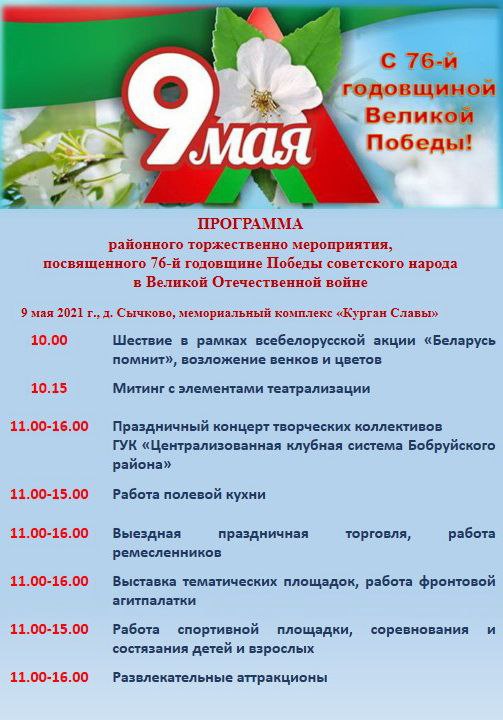 9 мая

С 76-й годовщиной Великой Победы!

ПРОГРАММА
районного торжественно мероприятия, посвященного 76-й годовщине Победы советского народа в Великой Отечественной войне

9 мая 2021 г., д. Сычково, мемориальный комплекс «Курган Славы»

| | |
|---|---|
| 10.00 | Шествие в рамках всебелорусской акции «Беларусь помнит», возложение венков и цветов |
| 10.15 | Митинг с элементами театрализации |
| 11.00-16.00 | Праздничный концерт творческих коллективов ГУК «Централизованная клубная система Бобруйского района» |
| 11.00-15.00 | Работа полевой кухни |
| 11.00-16.00 | Выездная праздничная торговля, работа ремесленников |
| 11.00-16.00 | Выставка тематических площадок, работа фронтовой агитпалатки |
| 11.00-15.00 | Работа спортивной площадки, соревнования и состязания детей и взрослых |
| 11.00-16.00 | Развлекательные аттракционы |